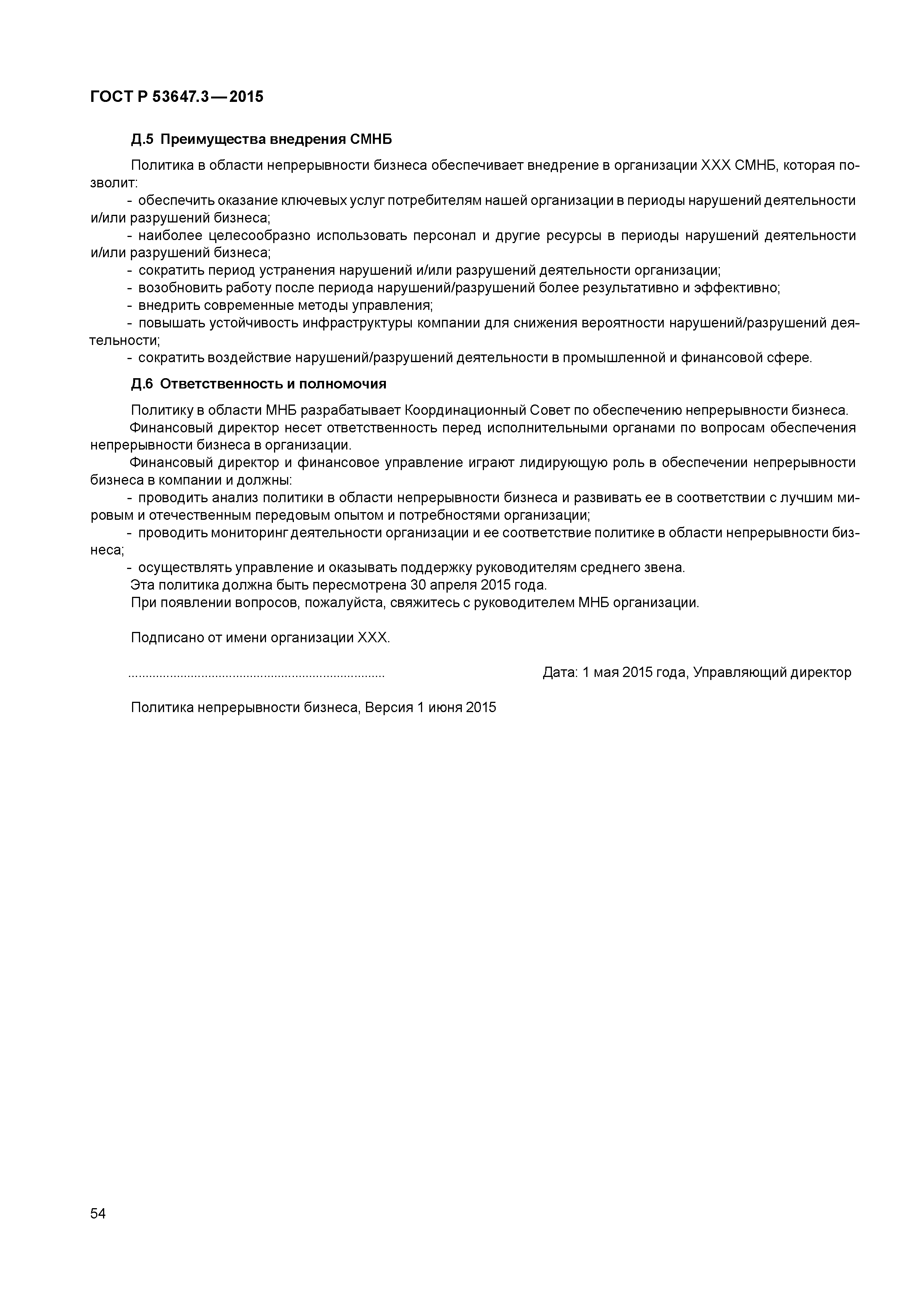 ГОСТ Р 53647.3—2015

Д.5 Преимущества внедрения СМНБ

Политика в области непрерывности бизнеса обеспечивает внедрение в организации XXX СМНБ, которая позволит:

- обеспечить оказание ключевых услуг потребителям нашей организации в периоды нарушений деятельности и/или разрушений бизнеса;
- наиболее целесообразно использовать персонал и другие ресурсы в периоды нарушений деятельности и/или разрушений бизнеса;
- сократить период устранения нарушений и/или разрушений деятельности организации;
- возобновить работу после периода нарушений/разрушений более результативно и эффективно;
- внедрить современные методы управления;
- повышать устойчивость инфраструктуры компании для снижения вероятности нарушений/разрушений деятельности;
- сократить воздействие нарушений/разрушений деятельности в промышленной и финансовой сфере.

Д.6 Ответственность и полномочия

Политику в области МНБ разрабатывает Координационный Совет по обеспечению непрерывности бизнеса.

Финансовый директор несет ответственность перед исполнительными органами по вопросам обеспечения непрерывности бизнеса в организации.

Финансовый директор и финансовое управление играют лидирующую роль в обеспечении непрерывности бизнеса в компании и должны:

- проводить анализ политики в области непрерывности бизнеса и развивать ее в соответствии с лучшим мировым и отечественным передовым опытом и потребностями организации;
- проводить мониторинг деятельности организации и ее соответствие политике в области непрерывности бизнеса;
- осуществлять управление и оказывать поддержку руководителям среднего звена.

Эта политика должна быть пересмотрена 30 апреля 2015 года.

При появлении вопросов, пожалуйста, свяжитесь с руководителем МНБ организации.

Подписано от имени организации XXX.

........................................................................ Дата: 1 мая 2015 года, Управляющий директор

Политика непрерывности бизнеса, Версия 1 июня 2015

54